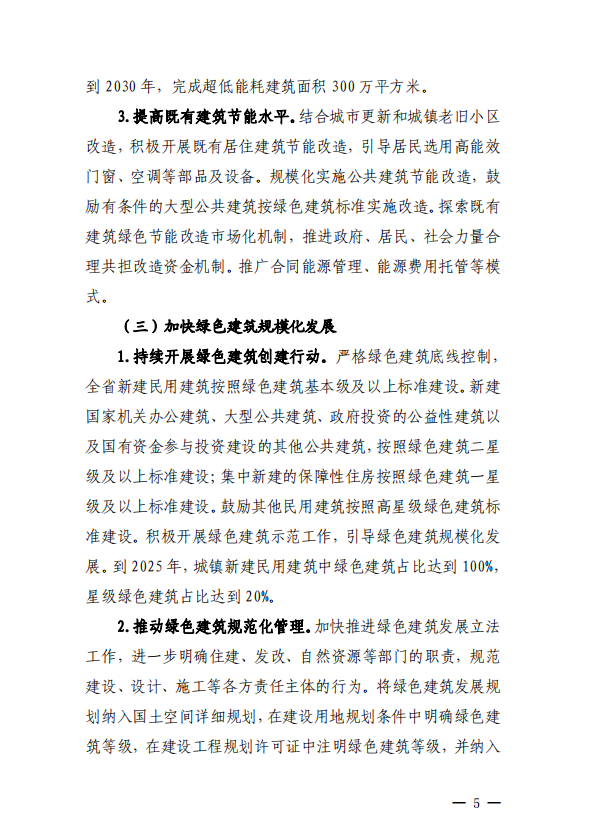 到 2030 年，完成超低能耗建筑面积 300 万平方米。

3. 提高既有建筑节能水平。结合城市更新和城镇老旧小区改造，积极开展既有居住建筑节能改造，引导居民选用高能效门窗、空调等部品及设备。规模化实施公共建筑节能改造，鼓励有条件的大型公共建筑按绿色建筑标准实施改造。探索既有建筑绿色节能改造市场化机制，推进政府、居民、社会力量合理共担改造资金机制。推广合同能源管理、能源费用托管等模式。

（三）加快绿色建筑规模化发展

1. 持续开展绿色建筑创建行动。严格绿色建筑底线控制，全省新建民用建筑按照绿色建筑基本级及以上标准建设。新建国家机关办公建筑、大型公共建筑、政府投资的公益性建筑以及国有资金参与投资建设的其他公共建筑，按照绿色建筑二星级及以上标准建设；集中新建的保障性住房按照绿色建筑一星级及以上标准建设。鼓励其他民用建筑按照高星级绿色建筑标准建设。积极开展绿色建筑示范工作，引导绿色建筑规模化发展。到 2025 年，城镇新建民用建筑中绿色建筑占比达到 100%，星级绿色建筑占比达到 20%。

2. 推动绿色建筑规范化管理。加快推进绿色建筑发展立法工作，进一步明确住建、发改、自然资源等部门的职责，规范建设、设计、施工等各方责任主体的行为。将绿色建筑发展规划纳入国土空间详细规划，在建设用地规划条件中明确绿色建筑等级，在建设工程规划许可证中注明绿色建筑等级，并纳入

— 5 —